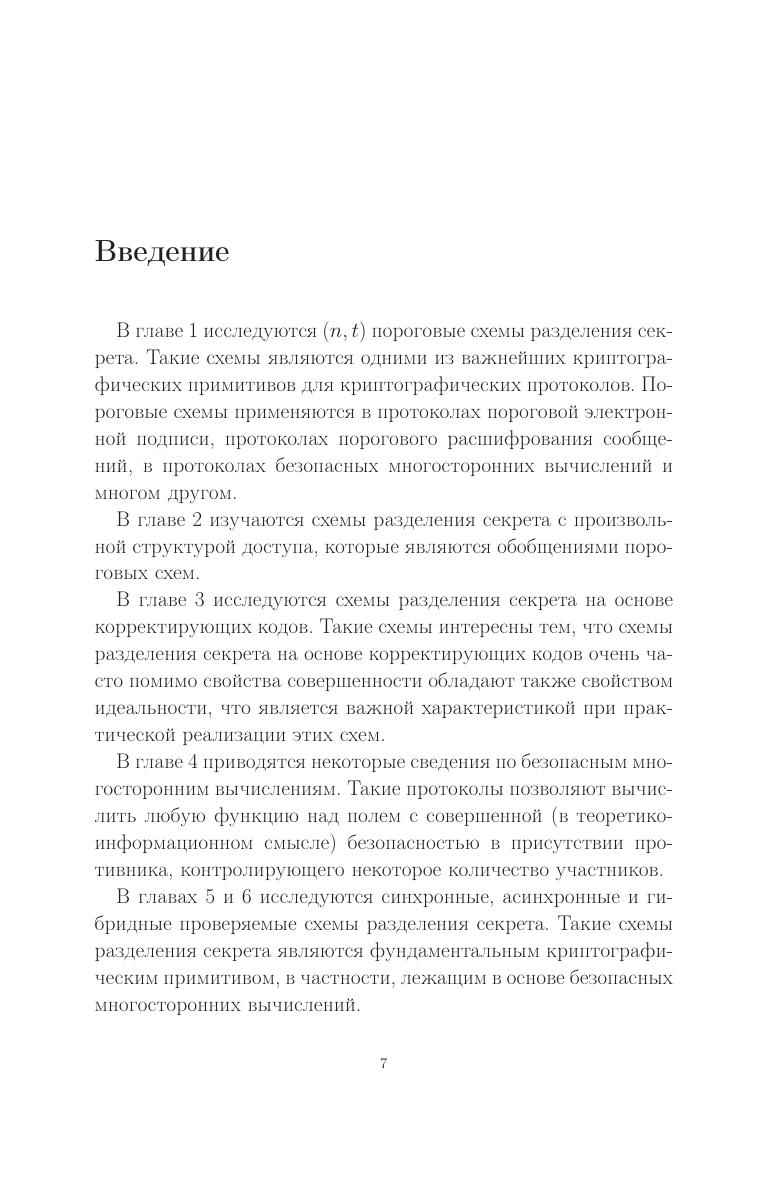 Введение

В главе 1 исследуются $(n, t)$ пороговые схемы разделения секрета. Такие схемы являются одними из важнейших криптографических примитивов для криптографических протоколов. Пороговые схемы применяются в протоколах пороговой электронной подписи, протоколах порогового расшифрования сообщений, в протоколах безопасных многосторонних вычислений и многом другом.

В главе 2 изучаются схемы разделения секрета с произвольной структурой доступа, которые являются обобщениями пороговых схем.

В главе 3 исследуются схемы разделения секрета на основе корректирующих кодов. Такие схемы интересны тем, что схемы разделения секрета на основе корректирующих кодов очень часто помимо свойства совершенности обладают также свойством идеальности, что является важной характеристикой при практической реализации этих схем.

В главе 4 приводятся некоторые сведения по безопасным многосторонним вычислениям. Такие протоколы позволяют вычислить любую функцию над полем с совершенной (в теоретико-информационном смысле) безопасностью в присутствии противника, контролирующего некоторое количество участников.

В главах 5 и 6 исследуются синхронные, асинхронные и гибридные проверяемые схемы разделения секрета. Такие схемы разделения секрета являются фундаментальным криптографическим примитивом, в частности, лежащим в основе безопасных многосторонних вычислений.

7